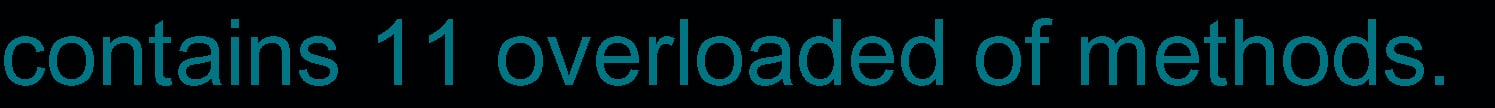 contains 11 overloaded of methods.